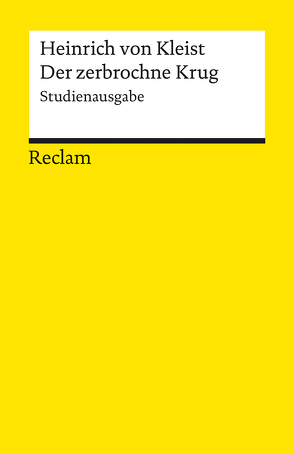 Heinrich von Kleist
Der zerbrochne Krug
Studienausgabe

Reclam